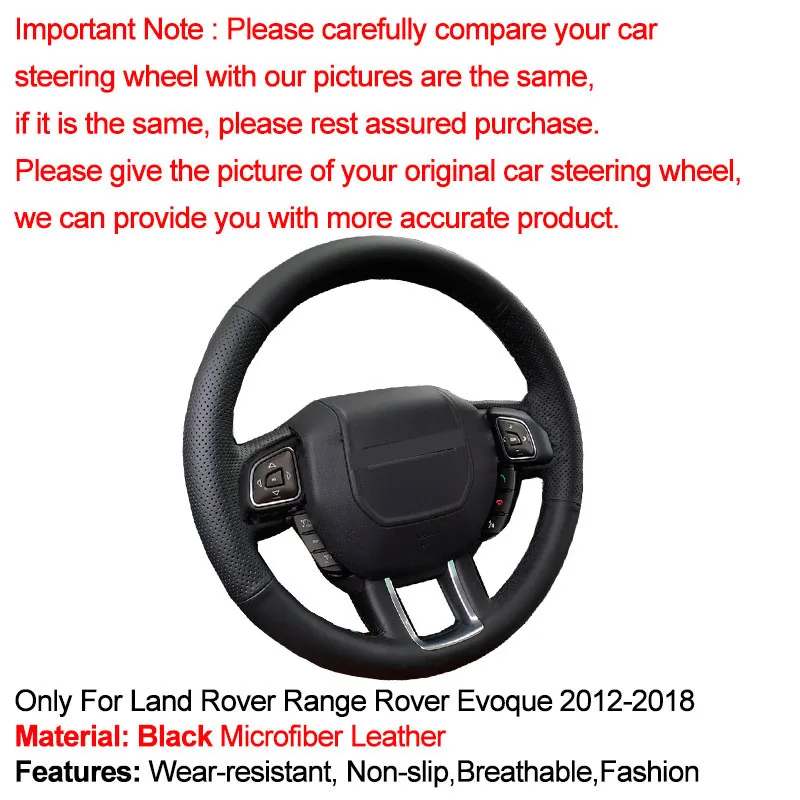 Important Note : Please carefully compare your car steering wheel with our pictures are the same, if it is the same, please rest assured purchase. Please give the picture of your original car steering wheel, we can provide you with more accurate product.

Only For Land Rover Range Rover Evoque 2012-2018
Material: Black Microfiber Leather
Features: Wear-resistant, Non-slip,Breathable,Fashion